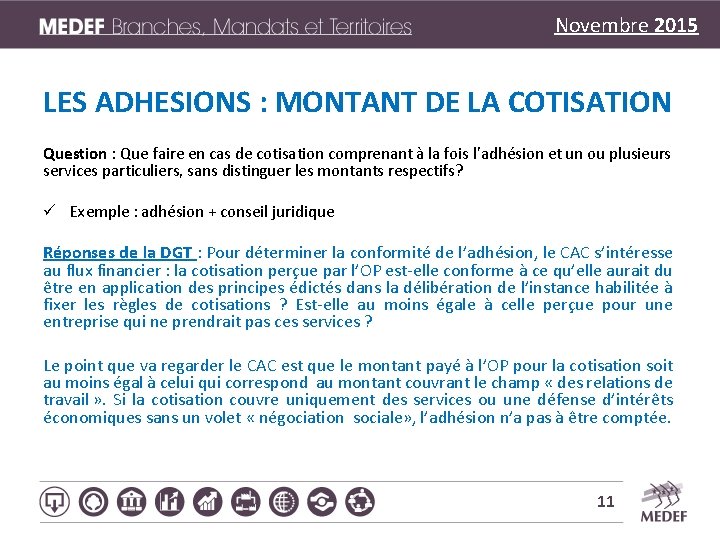 MEDEF Branches, Mandats et Territoires

Novembre 2015

LES ADHESIONS : MONTANT DE LA COTISATION

Question : Que faire en cas de cotisation comprenant à la fois l'adhésion et un ou plusieurs services particuliers, sans distinguer les montants respectifs?

✓ Exemple : adhésion + conseil juridique

Réponses de la DGT : Pour déterminer la conformité de l'adhésion, le CAC s'intéresse au flux financier : la cotisation perçue par l'OP est-elle conforme à ce qu'elle aurait du être en application des principes édictés dans la délibération de l'instance habilitée à fixer les règles de cotisations ? Est-elle au moins égale à celle perçue pour une entreprise qui ne prendrait pas ces services ?

Le point que va regarder le CAC est que le montant payé à l'OP pour la cotisation soit au moins égal à celui qui correspond au montant couvrant le champ « des relations de travail ». Si la cotisation couvre uniquement des services ou une défense d'intérêts économiques sans un volet « négociation sociale», l'adhésion n'a pas à être comptée.

11

MEDEF